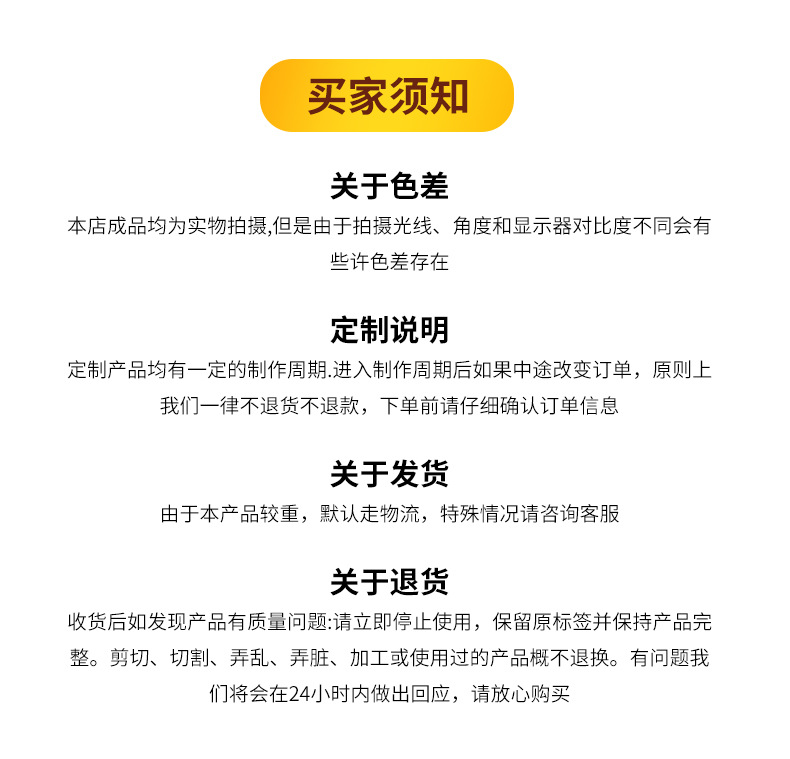 买家须知

关于色差

本店成品均为实物拍摄,但是由于拍摄光线、角度和显示器对比度不同会有些许色差存在

定制说明

定制产品均有一定的制作周期.进入制作周期后如果中途改变订单，原则上我们一律不退货不退款，下单前请仔细确认订单信息

关于发货

由于本产品较重，默认走物流，特殊情况请咨询客服

关于退货

收货后如发现产品有质量问题:请立即停止使用，保留原标签并保持产品完整。剪切、切割、弄乱、弄脏、加工或使用过的产品概不退换。有问题我们将会在24小时内做出回应，请放心购买